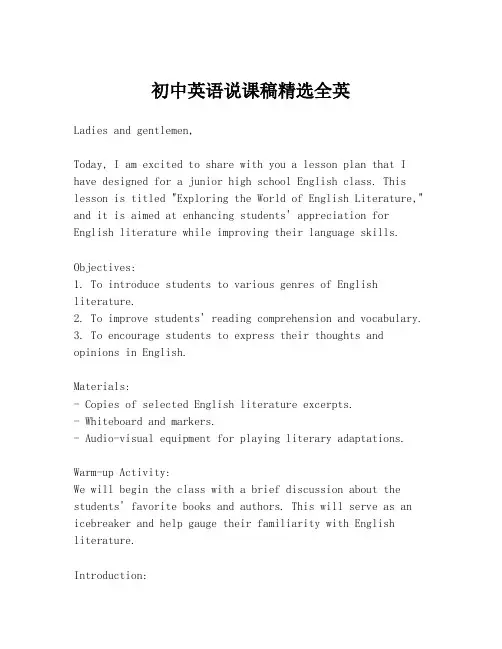 初中英语说课稿精选全英

Ladies and gentlemen,

Today, I am excited to share with you a lesson plan that I have designed for a junior high school English class. This lesson is titled "Exploring the World of English Literature," and it is aimed at enhancing students' appreciation for English literature while improving their language skills.

Objectives:
1. To introduce students to various genres of English literature.
2. To improve students' reading comprehension and vocabulary.
3. To encourage students to express their thoughts and opinions in English.

Materials:
- Copies of selected English literature excerpts.
- Whiteboard and markers.
- Audio-visual equipment for playing literary adaptations.

Warm-up Activity:
We will begin the class with a brief discussion about the students' favorite books and authors. This will serve as an icebreaker and help gauge their familiarity with English literature.

Introduction: